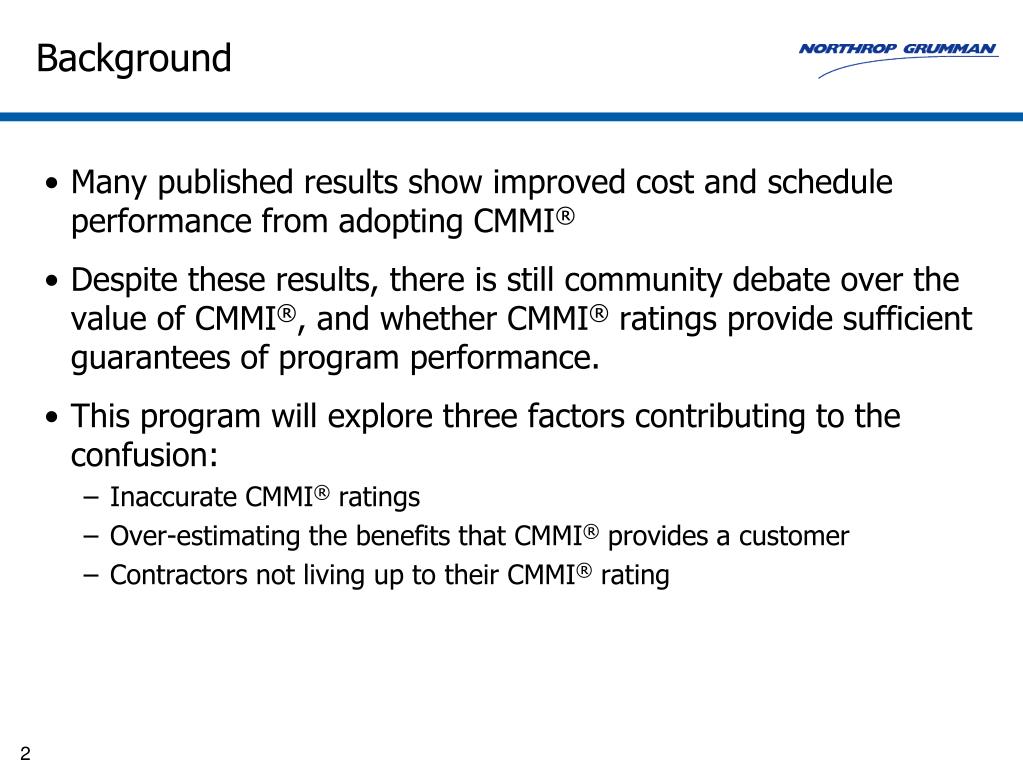 Background

NORTHROP GRUMMAN

• Many published results show improved cost and schedule performance from adopting CMMI®

• Despite these results, there is still community debate over the value of CMMI®, and whether CMMI® ratings provide sufficient guarantees of program performance.

• This program will explore three factors contributing to the confusion:
– Inaccurate CMMI® ratings
– Over-estimating the benefits that CMMI® provides a customer
– Contractors not living up to their CMMI® rating

2